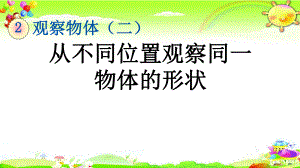 2 观察物体（二）

从不同位置观察同一物体的形状